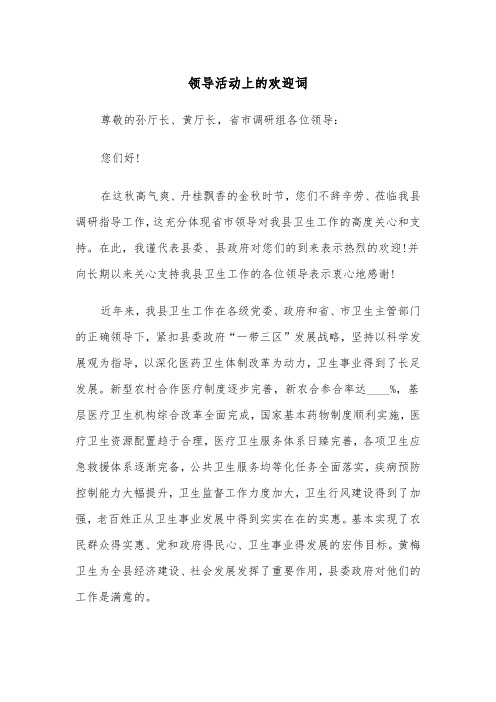 领导活动上的欢迎词

尊敬的孙厅长、黄厅长，省市调研组各位领导：

您们好！

在这秋高气爽、丹桂飘香的金秋时节，您们不辞辛劳、莅临我县调研指导工作，这充分体现省市领导对我县卫生工作的高度关心和支持。在此，我谨代表县委、县政府对您们的到来表示热烈的欢迎！并向长期以来关心支持我县卫生工作的各位领导表示衷心地感谢！

近年来，我县卫生工作在各级党委、政府和省、市卫生主管部门的正确领导下，紧扣县委政府“一带三区”发展战略，坚持以科学发展观为指导，以深化医药卫生体制改革为动力，卫生事业得到了长足发展。新型农村合作医疗制度逐步完善，新农合参合率达____%，基层医疗卫生机构综合改革全面完成，国家基本药物制度顺利实施，医疗卫生资源配置趋于合理，医疗卫生服务体系日臻完善，各项卫生应急救援体系逐渐完备，公共卫生服务均等化任务全面落实，疾病预防控制能力大幅提升，卫生监督工作力度加大，卫生行风建设得到了加强，老百姓正从卫生事业发展中得到实实在在的实惠。基本实现了农民群众得实惠、党和政府得民心、卫生事业得发展的宏伟目标。黄梅卫生为全县经济建设、社会发展发挥了重要作用，县委政府对他们的工作是满意的。